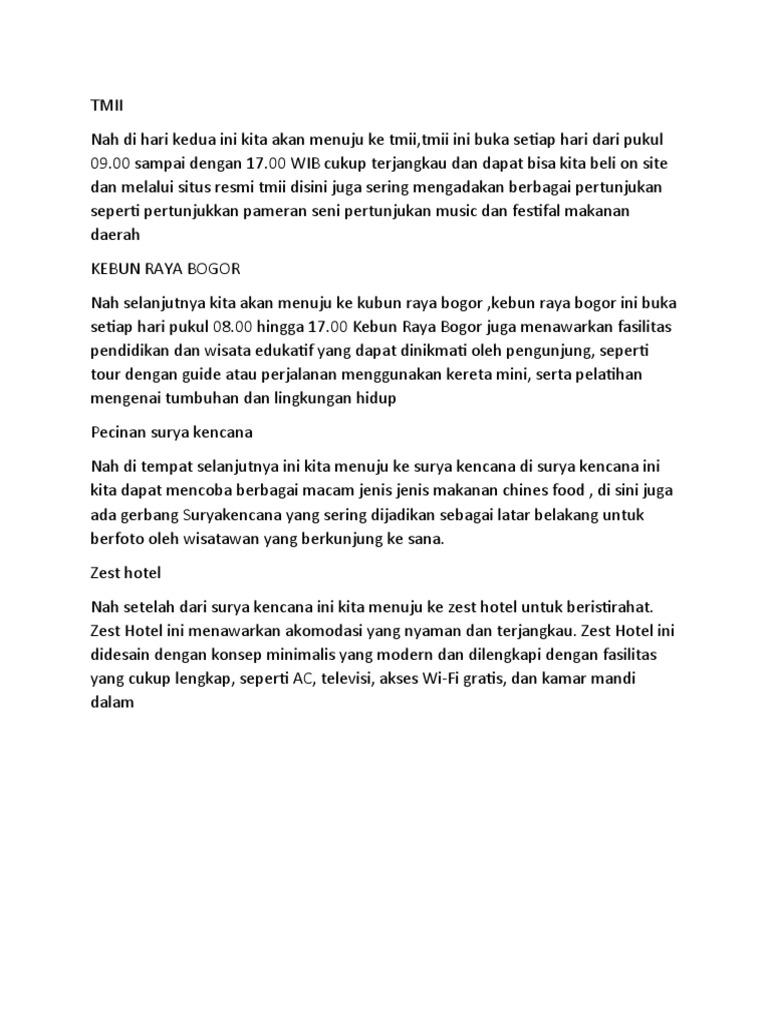 TMII

Nah di hari kedua ini kita akan menuju ke tmii,tmii ini buka setiap hari dari pukul 09.00 sampai dengan 17.00 WIB cukup terjangkau dan dapat bisa kita beli on site dan melalui situs resmi tmii disini juga sering mengadakan berbagai pertunjukan seperti pertunjukkan pameran seni pertunjukan music dan festifal makanan daerah

KEBUN RAYA BOGOR

Nah selanjutnya kita akan menuju ke kubun raya bogor ,kebun raya bogor ini buka setiap hari pukul 08.00 hingga 17.00 Kebun Raya Bogor juga menawarkan fasilitas pendidikan dan wisata edukatif yang dapat dinikmati oleh pengunjung, seperti tour dengan guide atau perjalanan menggunakan kereta mini, serta pelatihan mengenai tumbuhan dan lingkungan hidup

Pecinan surya kencana

Nah di tempat selanjutnya ini kita menuju ke surya kencana di surya kencana ini kita dapat mencoba berbagai macam jenis jenis makanan chines food , di sini juga ada gerbang Suryakencana yang sering dijadikan sebagai latar belakang untuk berfoto oleh wisatawan yang berkunjung ke sana.

Zest hotel

Nah setelah dari surya kencana ini kita menuju ke zest hotel untuk beristirahat. Zest Hotel ini menawarkan akomodasi yang nyaman dan terjangkau. Zest Hotel ini didesain dengan konsep minimalis yang modern dan dilengkapi dengan fasilitas yang cukup lengkap, seperti AC, televisi, akses Wi-Fi gratis, dan kamar mandi dalam